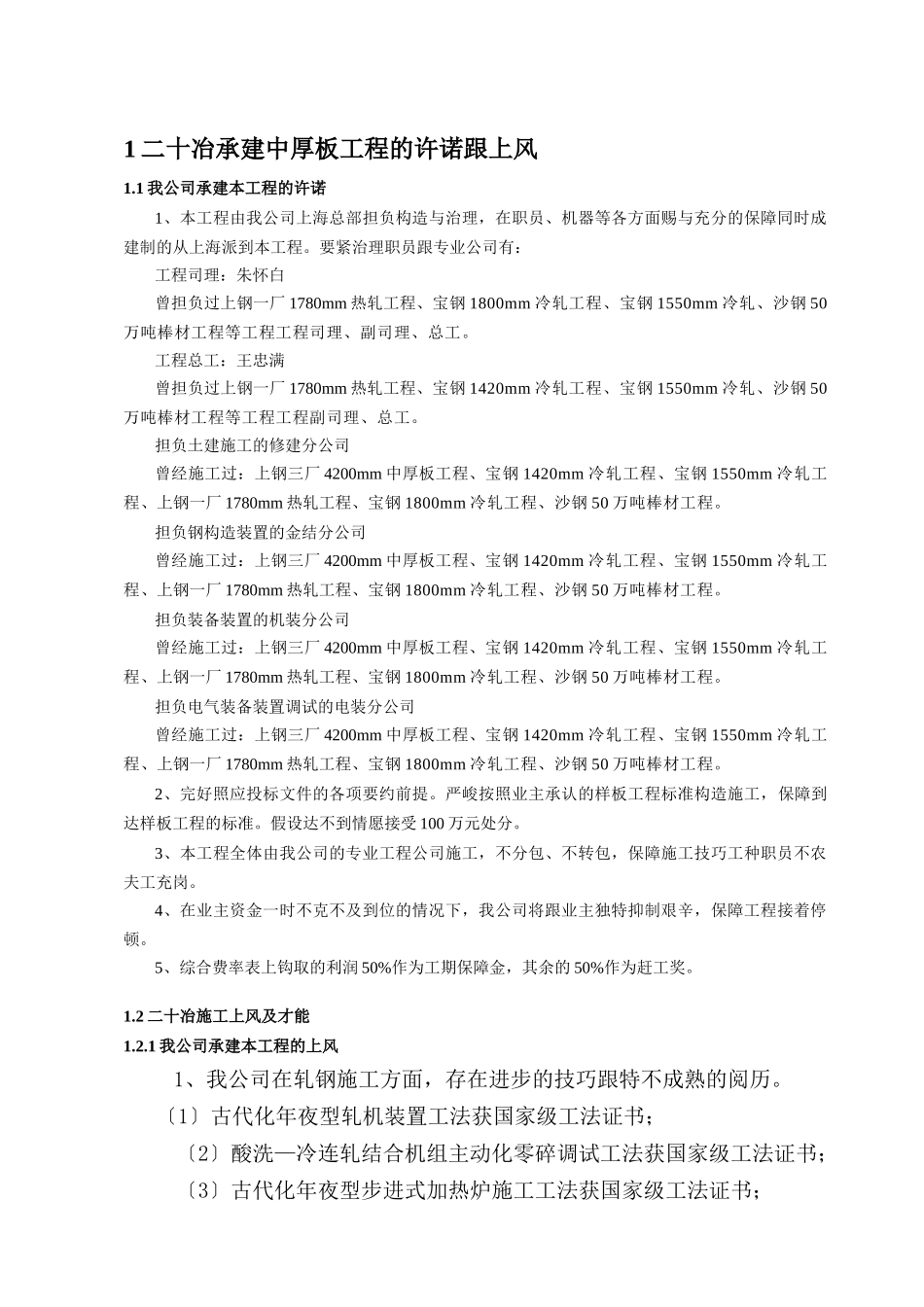 1 二十冶承建中厚板工程的许诺跟上风

1.1 我公司承建本工程的许诺

1、本工程由我公司上海总部担负构造与治理，在职员、机器等各方面赐与充分的保障同时成建制的从上海派到本工程。要紧治理职员跟专业公司有：

工程司理：朱怀白

曾担负过上钢一厂 1780mm 热轧工程、宝钢 1800mm 冷轧工程、宝钢 1550mm 冷轧、沙钢 50 万吨棒材工程等工程工程司理、副司理、总工。

工程总工：王忠满

曾担负过上钢一厂 1780mm 热轧工程、宝钢 1420mm 冷轧工程、宝钢 1550mm 冷轧、沙钢 50 万吨棒材工程等工程工程副司理、总工。

担负土建施工的修建分公司

曾经施工过：上钢三厂 4200mm 中厚板工程、宝钢 1420mm 冷轧工程、宝钢 1550mm 冷轧工程、上钢一厂 1780mm 热轧工程、宝钢 1800mm 冷轧工程、沙钢 50 万吨棒材工程。

担负钢构造装置的金结分公司

曾经施工过：上钢三厂 4200mm 中厚板工程、宝钢 1420mm 冷轧工程、宝钢 1550mm 冷轧工程、上钢一厂 1780mm 热轧工程、宝钢 1800mm 冷轧工程、沙钢 50 万吨棒材工程。

担负装备装置的机装分公司

曾经施工过：上钢三厂 4200mm 中厚板工程、宝钢 1420mm 冷轧工程、宝钢 1550mm 冷轧工程、上钢一厂 1780mm 热轧工程、宝钢 1800mm 冷轧工程、沙钢 50 万吨棒材工程。

担负电气装备装置调试的电装分公司

曾经施工过：上钢三厂 4200mm 中厚板工程、宝钢 1420mm 冷轧工程、宝钢 1550mm 冷轧工程、上钢一厂 1780mm 热轧工程、宝钢 1800mm 冷轧工程、沙钢 50 万吨棒材工程。

2、完好照应投标文件的各项要约前提。严峻按照业主承认的样板工程标准构造施工，保障到达样板工程的标准。假设达不到情愿接受 100 万元处分。

3、本工程全体由我公司的专业工程公司施工，不分包、不转包，保障施工技巧工种职员不农夫工充岗。

4、在业主资金一时不克不及到位的情况下，我公司将跟业主独特抑制艰辛，保障工程接着停顿。

5、综合费率表上钩取的利润 50%作为工期保障金，其余的 50%作为赶工奖。

1.2 二十冶施工上风及才能

1.2.1 我公司承建本工程的上风

1、我公司在轧钢施工方面，存在进步的技巧跟特不成熟的阅历。

〔1〕古代化年夜型轧机装置工法获国家级工法证书；

〔2〕酸洗—冷连轧结合机组主动化零碎调试工法获国家级工法证书；

〔3〕古代化年夜型步进式加热炉施工工法获国家级工法证书；